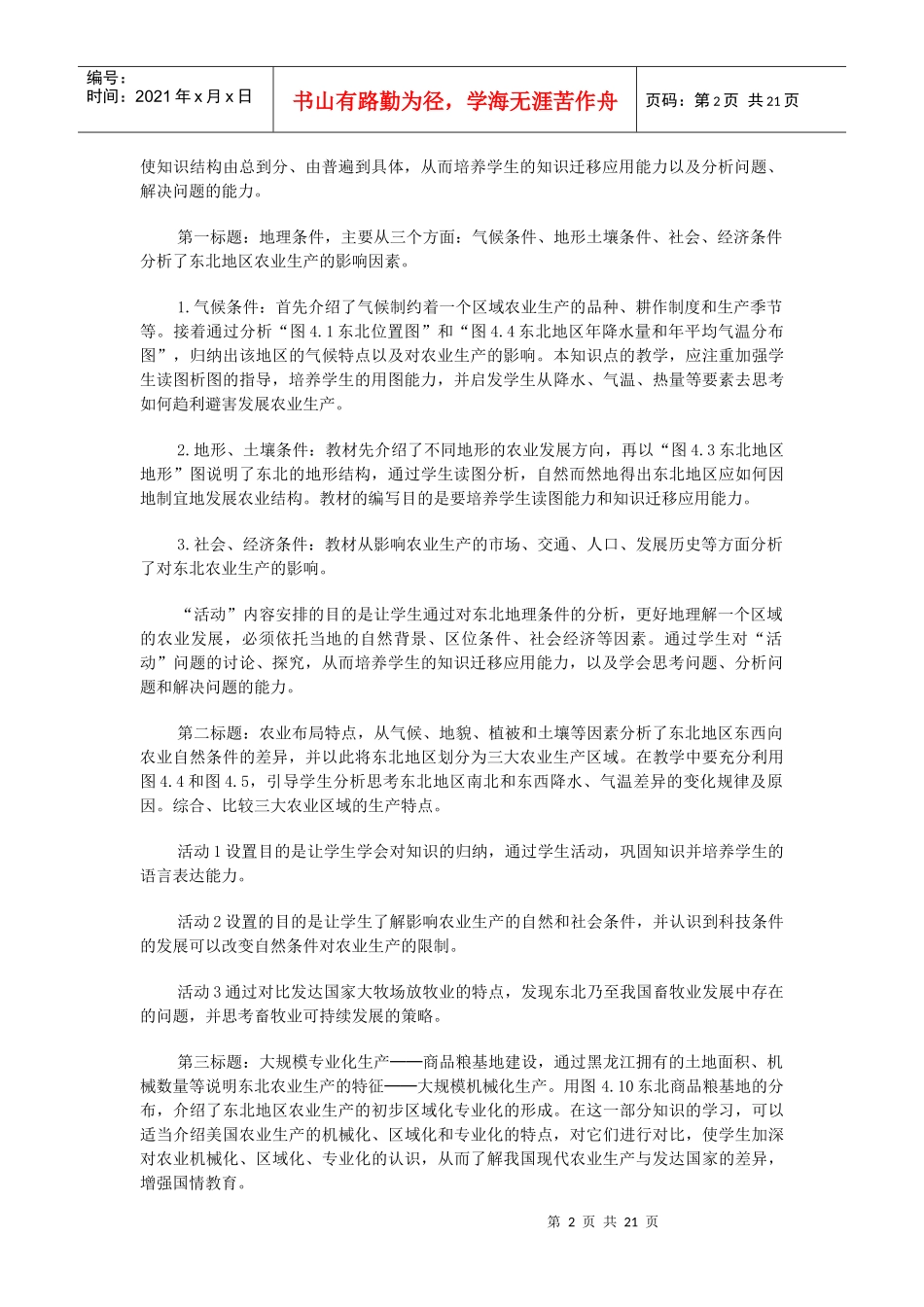 编号：
时间：2021 年 x 月 x 日

书山有路勤为径，学海无涯苦作舟

页码：第 2 页 共 21 页

使知识结构由总到分、由普遍到具体，从而培养学生的知识迁移应用能力以及分析问题、解决问题的能力。

第一标题：地理条件，主要从三个方面：气候条件、地形土壤条件、社会、经济条件分析了东北地区农业生产的影响因素。

1.气候条件：首先介绍了气候制约着一个区域农业生产的品种、耕作制度和生产季节等。接着通过分析“图 4.1 东北位置图”和“图 4.4 东北地区年降水量和年平均气温分布图”，归纳出该地区的气候特点以及对农业生产的影响。本知识点的教学，应注重加强学生读图析图的指导，培养学生的用图能力，并启发学生从降水、气温、热量等要素去思考如何趋利避害发展农业生产。

2.地形、土壤条件：教材先介绍了不同地形的农业发展方向，再以“图 4.3 东北地区地形”图说明了东北的地形结构，通过学生读图分析，自然而然地得出东北地区应如何因地制宜地发展农业结构。教材的编写目的是要培养学生读图能力和知识迁移应用能力。

3.社会、经济条件：教材从影响农业生产的市场、交通、人口、发展历史等方面分析了对东北农业生产的影响。

“活动”内容安排的目的是让学生通过对东北地理条件的分析，更好地理解一个区域的农业发展，必须依托当地的自然背景、区位条件、社会经济等因素。通过学生对“活动”问题的讨论、探究，从而培养学生的知识迁移应用能力，以及学会思考问题、分析问题和解决问题的能力。

第二标题：农业布局特点，从气候、地貌、植被和土壤等因素分析了东北地区东西向农业自然条件的差异，并以此将东北地区划分为三大农业生产区域。在教学中要充分利用图 4.4 和图 4.5，引导学生分析思考东北地区南北和东西降水、气温差异的变化规律及原因。综合、比较三大农业区域的生产特点。

活动 1 设置目的是让学生学会对知识的归纳，通过学生活动，巩固知识并培养学生的语言表达能力。

活动 2 设置的目的是让学生了解影响农业生产的自然和社会条件，并认识到科技条件的发展可以改变自然条件对农业生产的限制。

活动 3 通过对比发达国家大牧场放牧业的特点，发现东北乃至我国畜牧业发展中存在的问题，并思考畜牧业可持续发展的策略。

第三标题：大规模专业化生产——商品粮基地建设，通过黑龙江拥有的土地面积、机械数量等说明东北农业生产的特征——大规模机械化生产。用图 4.10 东北商品粮基地的分布，介绍了东北地区农业生产的初步区域化专业化的形成。在这一部分知识的学习，可以适当介绍美国农业生产的机械化、区域化和专业化的特点，对它们进行对比，使学生加深对农业机械化、区域化、专业化的认识，从而了解我国现代农业生产与发达国家的差异，增强国情教育。

第 2 页 共 21 页